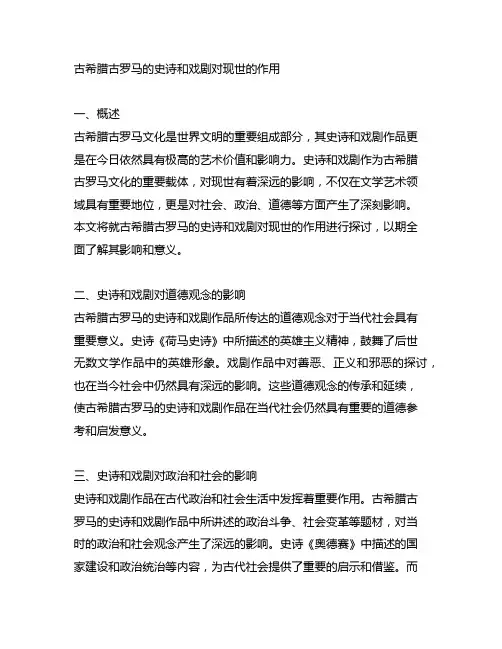 古希腊古罗马的史诗和戏剧对现世的作用

一、概述
古希腊古罗马文化是世界文明的重要组成部分，其史诗和戏剧作品更是在今日依然具有极高的艺术价值和影响力。史诗和戏剧作为古希腊古罗马文化的重要载体，对现世有着深远的影响，不仅在文学艺术领域具有重要地位，更是对社会、政治、道德等方面产生了深刻影响。本文将就古希腊古罗马的史诗和戏剧对现世的作用进行探讨，以期全面了解其影响和意义。

二、史诗和戏剧对道德观念的影响
古希腊古罗马的史诗和戏剧作品所传达的道德观念对于当代社会具有重要意义。史诗《荷马史诗》中所描述的英雄主义精神，鼓舞了后世无数文学作品中的英雄形象。戏剧作品中对善恶、正义和邪恶的探讨，也在当今社会中仍然具有深远的影响。这些道德观念的传承和延续，使古希腊古罗马的史诗和戏剧作品在当代社会仍然具有重要的道德参考和启发意义。

三、史诗和戏剧对政治和社会的影响
史诗和戏剧作品在古代政治和社会生活中发挥着重要作用。古希腊古罗马的史诗和戏剧作品中所讲述的政治斗争、社会变革等题材，对当时的政治和社会观念产生了深远的影响。史诗《奥德赛》中描述的国家建设和政治统治等内容，为古代社会提供了重要的启示和借鉴。而